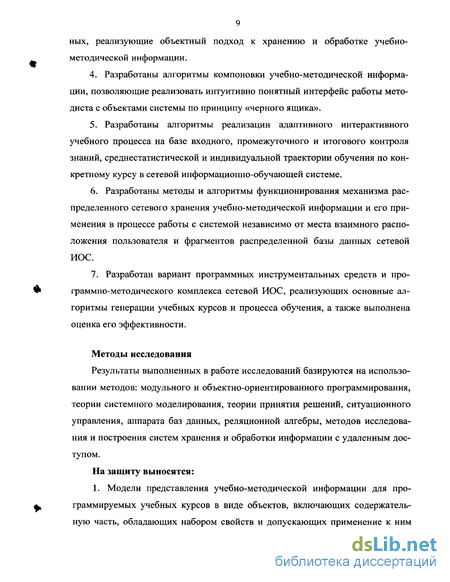 9

ных, реализующие объектный подход к хранению и обработке учебно-методической информации.

4. Разработаны алгоритмы компоновки учебно-методической информации, позволяющие реализовать интуитивно понятный интерфейс работы методиста с объектами системы по принципу «черного ящика».

5. Разработаны алгоритмы реализации адаптивного интерактивного учебного процесса на базе входного, промежуточного и итогового контроля знаний, среднестатистической и индивидуальной траектории обучения по конкретному курсу в сетевой информационно-обучающей системе.

6. Разработаны методы и алгоритмы функционирования механизма распределенного сетевого хранения учебно-методической информации и его применения в процессе работы с системой независимо от места взаимного расположения пользователя и фрагментов распределенной базы данных сетевой ИОС.

7. Разработан вариант программных инструментальных средств и программно-методического комплекса сетевой ИОС, реализующих основные алгоритмы генерации учебных курсов и процесса обучения, а также выполнена оценка его эффективности.

Методы исследования

Результаты выполненных в работе исследований базируются на использовании методов: модульного и объектно-ориентированного программирования, теории системного моделирования, теории принятия решений, ситуационного управления, аппарата баз данных, реляционной алгебры, методов исследования и построения систем хранения и обработки информации с удаленным доступом.

На защиту выносятся:

1. Модели представления учебно-методической информации для программируемых учебных курсов в виде объектов, включающих содержательную часть, обладающих набором свойств и допускающих применение к ним

dsLib.net
библиотека диссертаций